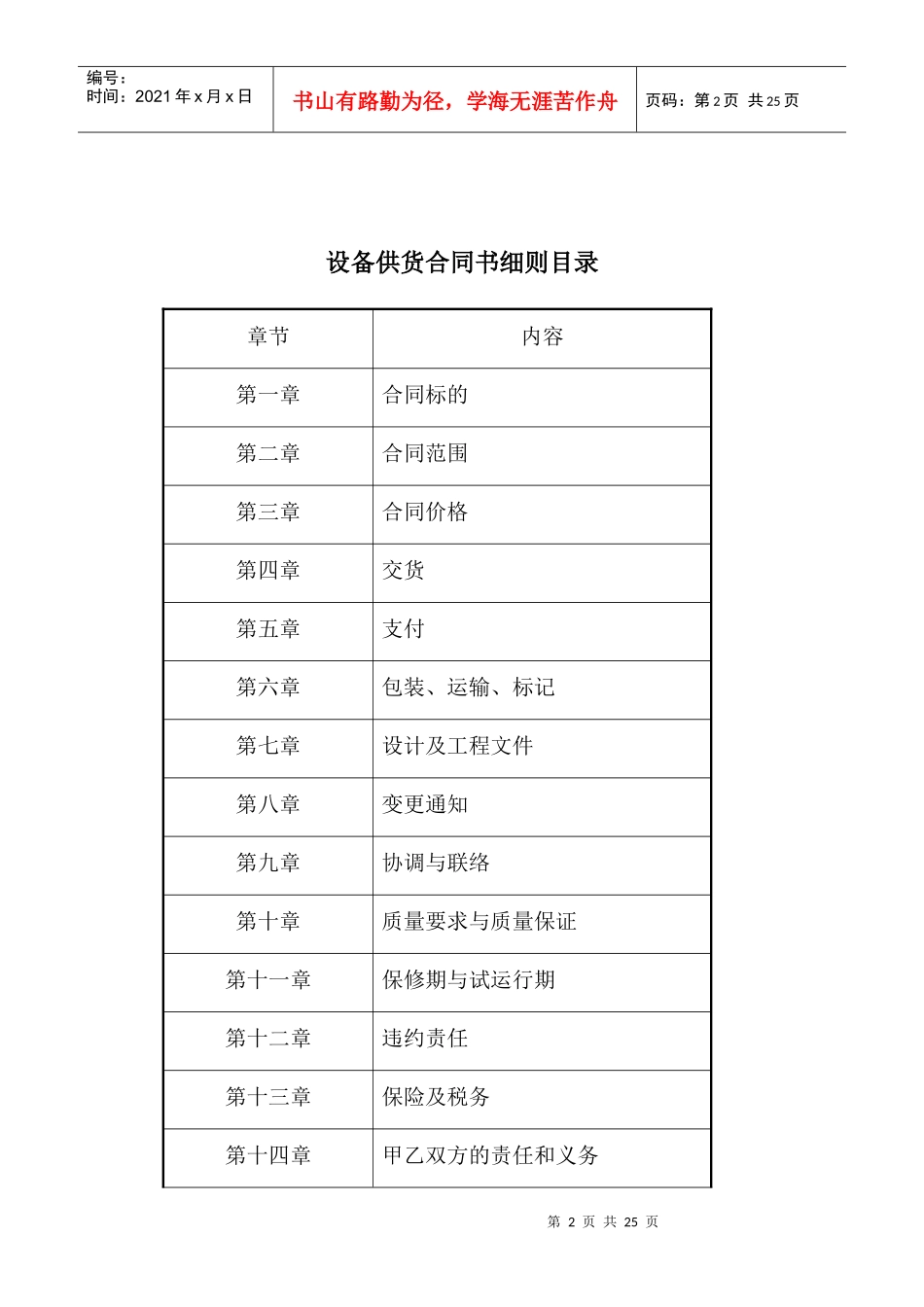 编号：
时间：2021 年 x 月 x 日

书山有路勤为径，学海无涯苦作舟

页码：第 2 页 共 25 页

设备供货合同书细则目录

| 章节 | 内容 |
|---|---|
| 第一章 | 合同标的 |
| 第二章 | 合同范围 |
| 第三章 | 合同价格 |
| 第四章 | 交货 |
| 第五章 | 支付 |
| 第六章 | 包装、运输、标记 |
| 第七章 | 设计及工程文件 |
| 第八章 | 变更通知 |
| 第九章 | 协调与联络 |
| 第十章 | 质量要求与质量保证 |
| 第十一章 | 保修期与试运行期 |
| 第十二章 | 违约责任 |
| 第十三章 | 保险及税务 |
| 第十四章 | 甲乙双方的责任和义务 |

第 2 页 共 25 页